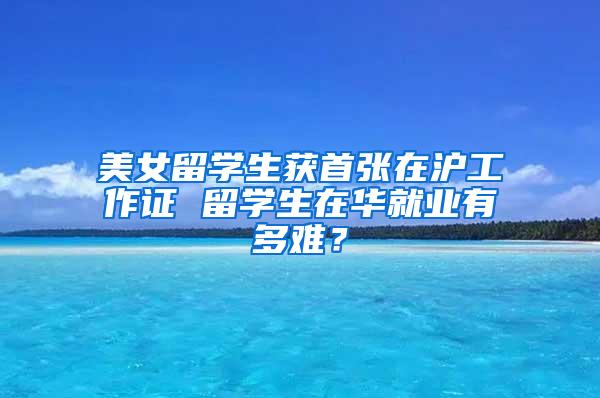 美女留学生获首张在沪工作证 留学生在华就业有多难？